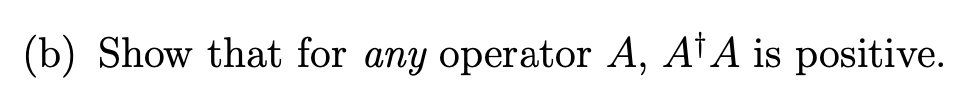 (b) Show that for any operator $A$, $A^\dagger A$ is positive.